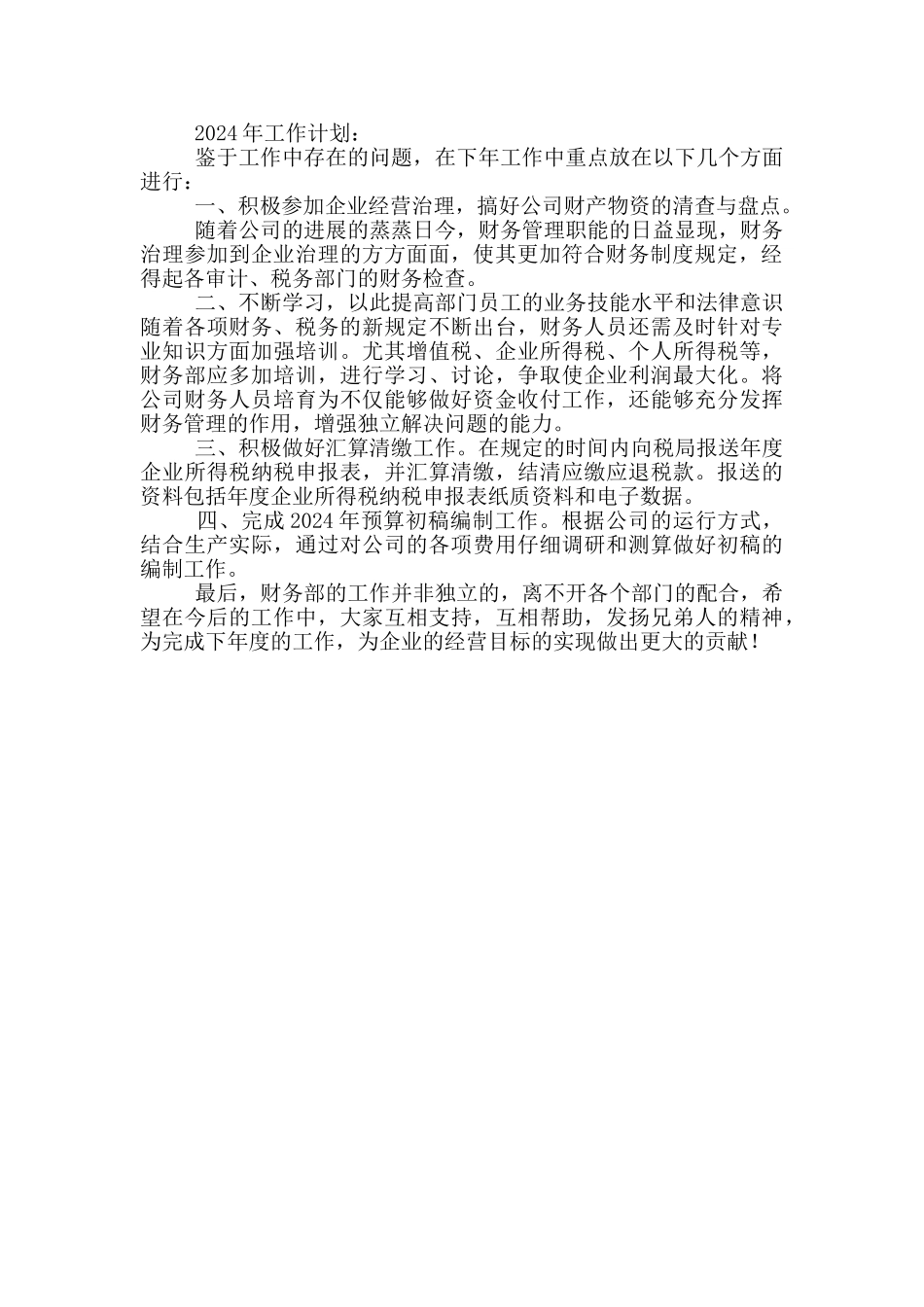 2024年工作计划：

鉴于工作中存在的问题，在下年工作中重点放在以下几个方面进行：

一、积极参加企业经营治理，搞好公司财产物资的清查与盘点。

随着公司的进展的蒸蒸日今，财务管理职能的日益显现，财务治理参加到企业治理的方方面面，使其更加符合财务制度规定，经得起各审计、税务部门的财务检查。

二、不断学习，以此提高部门员工的业务技能水平和法律意识随着各项财务、税务的新规定不断出台，财务人员还需及时针对专业知识方面加强培训。尤其增值税、企业所得税、个人所得税等，财务部应多加培训，进行学习、讨论，争取使企业利润最大化。将公司财务人员培育为不仅能够做好资金收付工作，还能够充分发挥财务管理的作用，增强独立解决问题的能力。

三、积极做好汇算清缴工作。在规定的时间内向税局报送年度企业所得税纳税申报表，并汇算清缴，结清应缴应退税款。报送的资料包括年度企业所得税纳税申报表纸质资料和电子数据。

四、完成2024年预算初稿编制工作。根据公司的运行方式，结合生产实际，通过对公司的各项费用仔细调研和测算做好初稿的编制工作。

最后，财务部的工作并非独立的，离不开各个部门的配合，希望在今后的工作中，大家互相支持，互相帮助，发扬兄弟人的精神，为完成下年度的工作，为企业的经营目标的实现做出更大的贡献！